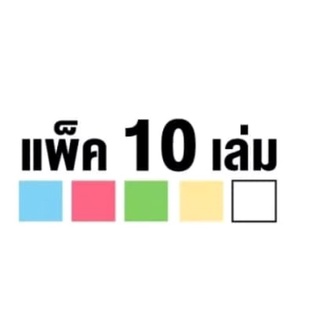 แพ็ค 10 เล่ม